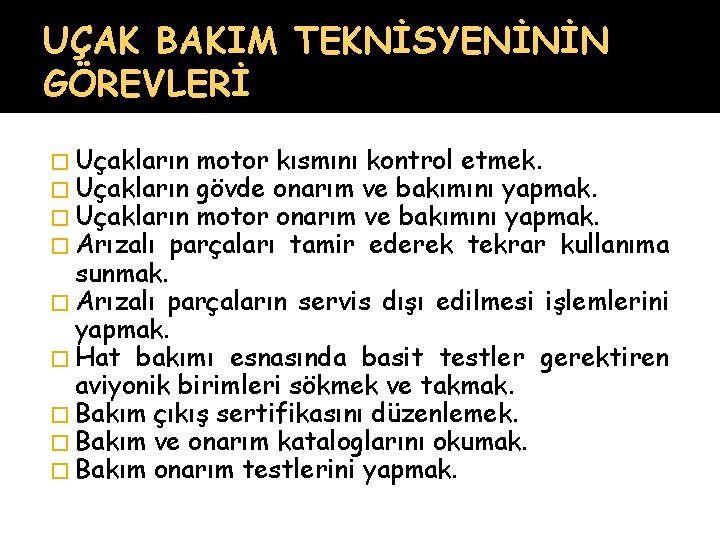 UÇAK BAKIM TEKNİSYENİNİN GÖREVLERİ

Uçakların motor kısmını kontrol etmek.
Uçakların gövde onarım ve bakımını yapmak.
Uçakların motor onarım ve bakımını yapmak.
Arızalı parçaları tamir ederek tekrar kullanıma sunmak.
Arızalı parçaların servis dışı edilmesi işlemlerini yapmak.
Hat bakımı esnasında basit testler gerektiren aviyonik birimleri sökmek ve takmak.
Bakım çıkış sertifikasını düzenlemek.
Bakım ve onarım kataloglarını okumak.
Bakım onarım testlerini yapmak.